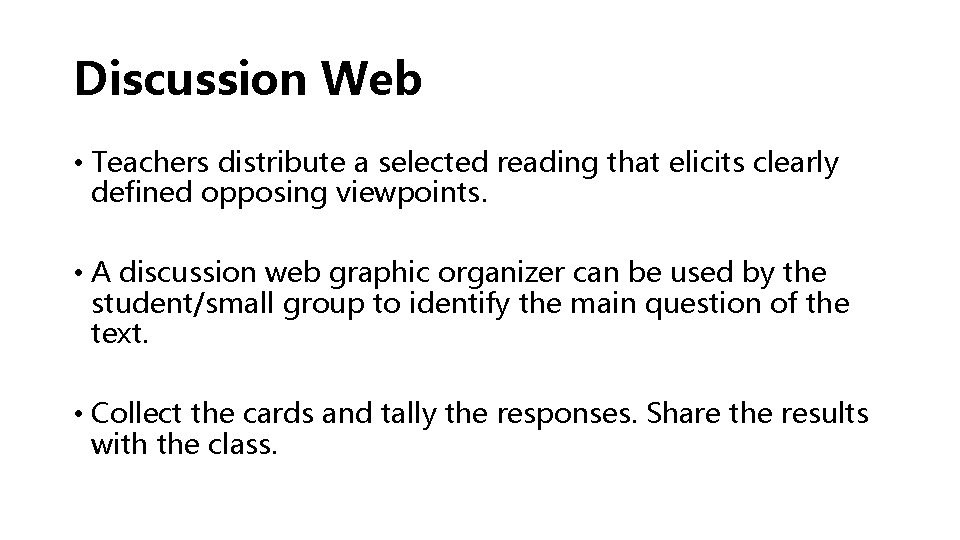 Discussion Web

• Teachers distribute a selected reading that elicits clearly defined opposing viewpoints.

• A discussion web graphic organizer can be used by the student/small group to identify the main question of the text.

• Collect the cards and tally the responses. Share the results with the class.